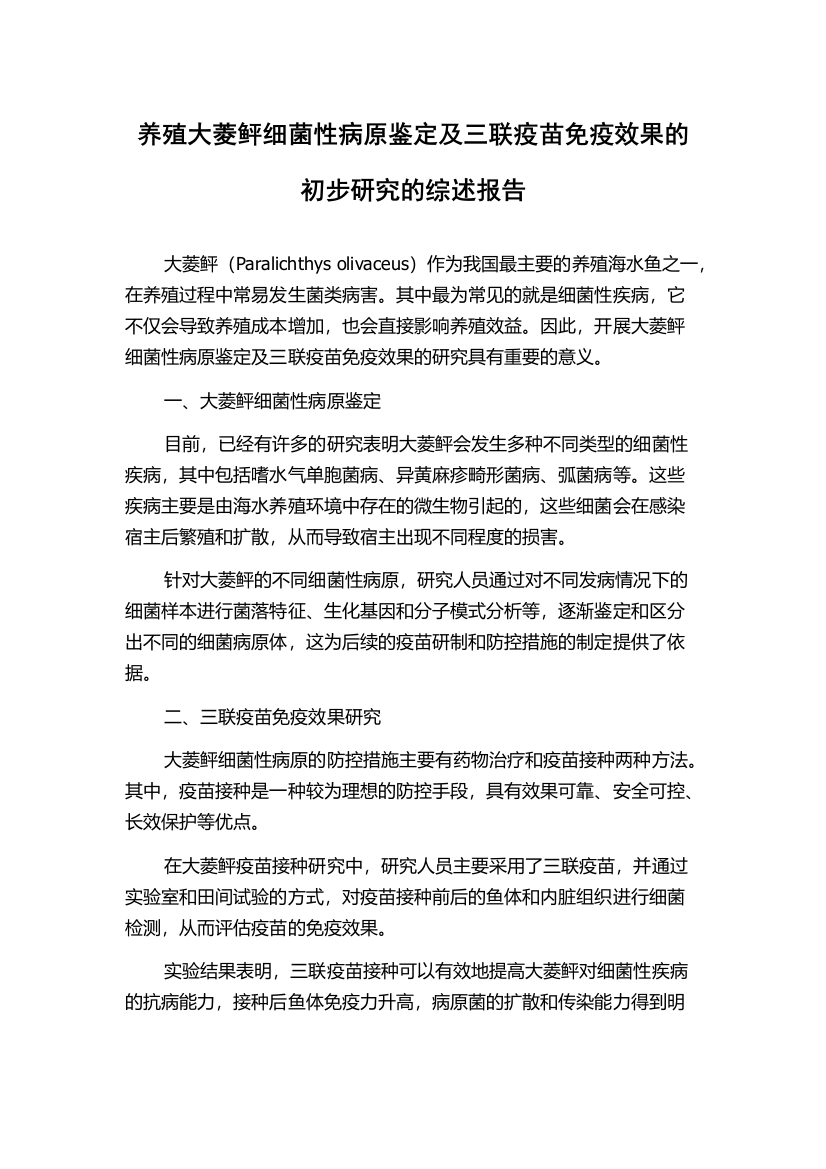 养殖大菱鲆细菌性病原鉴定及三联疫苗免疫效果的初步研究的综述报告

大菱鲆（Paralichthys olivaceus）作为我国最主要的养殖海水鱼之一，在养殖过程中常易发生菌类病害。其中最为常见的就是细菌性疾病，它不仅会导致养殖成本增加，也会直接影响养殖效益。因此，开展大菱鲆细菌性病原鉴定及三联疫苗免疫效果的研究具有重要的意义。

一、大菱鲆细菌性病原鉴定

目前，已经有许多的研究表明大菱鲆会发生多种不同类型的细菌性疾病，其中包括嗜水气单胞菌病、异黄麻疹畸形菌病、弧菌病等。这些疾病主要是由海水养殖环境中存在的微生物引起的，这些细菌会在感染宿主后繁殖和扩散，从而导致宿主出现不同程度的损害。

针对大菱鲆的不同细菌性病原，研究人员通过对不同发病情况下的细菌样本进行菌落特征、生化基因和分子模式分析等，逐渐鉴定和区分出不同的细菌病原体，这为后续的疫苗研制和防控措施的制定提供了依据。

二、三联疫苗免疫效果研究

大菱鲆细菌性病原的防控措施主要有药物治疗和疫苗接种两种方法。其中，疫苗接种是一种较为理想的防控手段，具有效果可靠、安全可控、长效保护等优点。

在大菱鲆疫苗接种研究中，研究人员主要采用了三联疫苗，并通过实验室和田间试验的方式，对疫苗接种前后的鱼体和内脏组织进行细菌检测，从而评估疫苗的免疫效果。

实验结果表明，三联疫苗接种可以有效地提高大菱鲆对细菌性疾病的抗病能力，接种后鱼体免疫力升高，病原菌的扩散和传染能力得到明